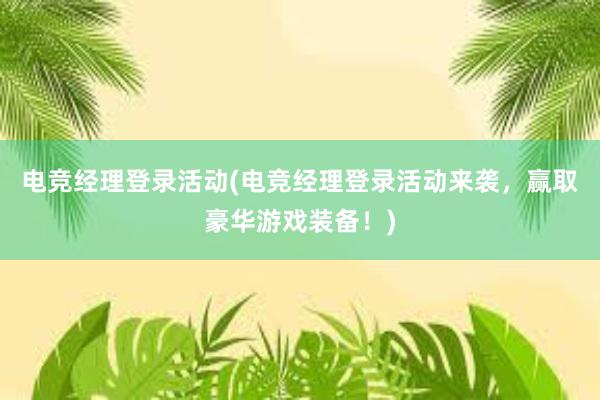 电竞经理登录活动(电竞经理登录活动来袭，赢取豪华游戏装备！)